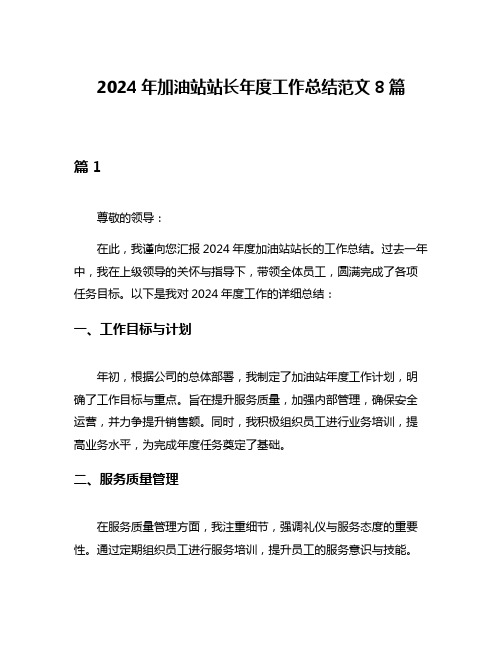 2024 年加油站站长年度工作总结范文 8 篇

篇 1

尊敬的领导：

在此，我谨向您汇报 2024 年度加油站站长的工作总结。过去一年中，我在上级领导的关怀与指导下，带领全体员工，圆满完成了各项任务目标。以下是我对 2024 年度工作的详细总结：

一、工作目标与计划

年初，根据公司的总体部署，我制定了加油站年度工作计划，明确了工作目标与重点。旨在提升服务质量，加强内部管理，确保安全运营，并力争提升销售额。同时，我积极组织员工进行业务培训，提高业务水平，为完成年度任务奠定了基础。

二、服务质量管理

在服务质量管理方面，我注重细节，强调礼仪与服务态度的重要性。通过定期组织员工进行服务培训，提升员工的服务意识与技能。